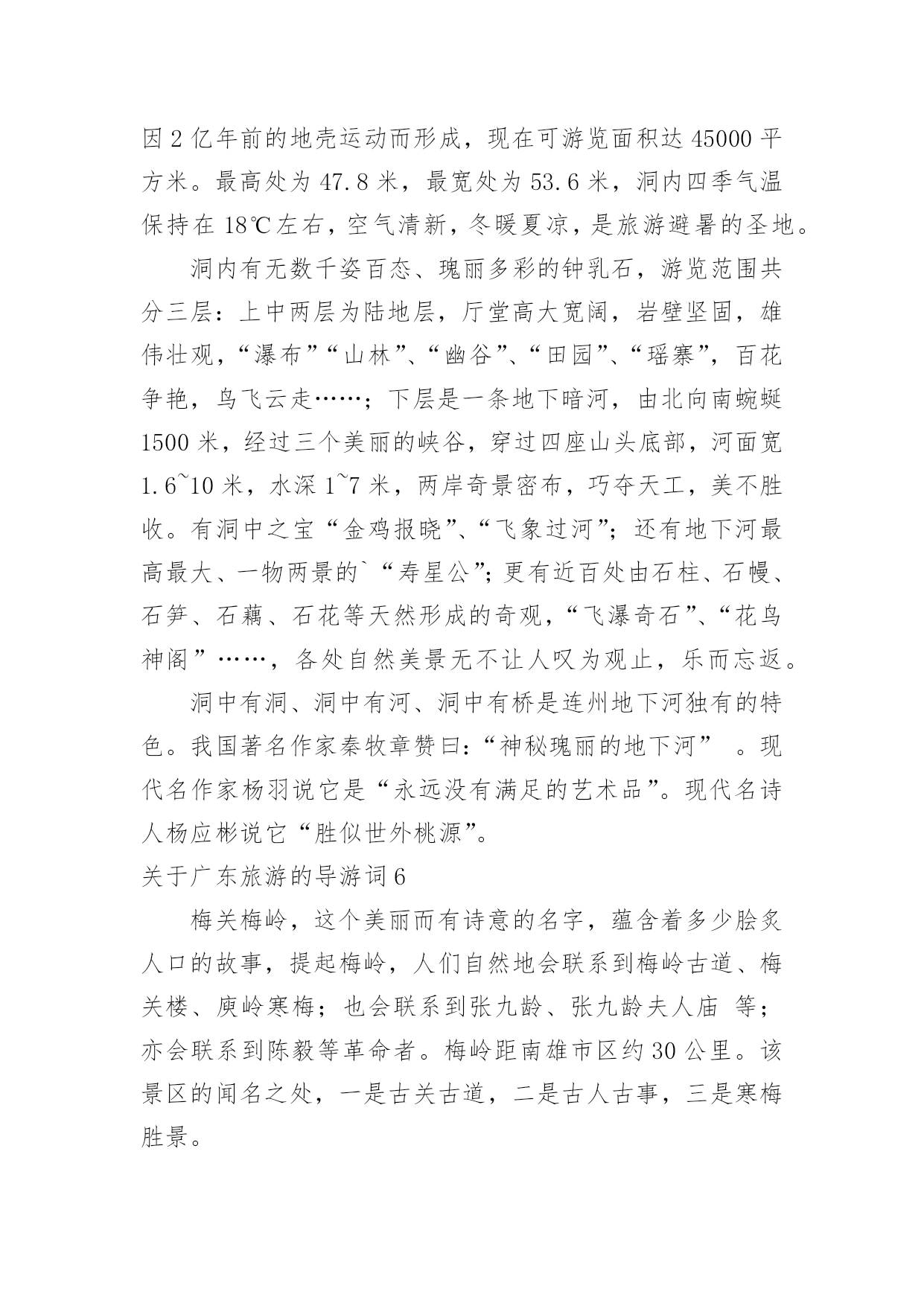 因2亿年前的地壳运动而形成，现在可游览面积达45000平方米。最高处为47.8米，最宽处为53.6米，洞内四季气温保持在18℃左右，空气清新，冬暖夏凉，是旅游避暑的圣地。

洞内有无数千姿百态、瑰丽多彩的钟乳石，游览范围共分三层：上中两层为陆地层，厅堂高大宽阔，岩壁坚固，雄伟壮观，“瀑布”“山林”、“幽谷”、“田园”、“瑶寨”，百花争艳，鸟飞云走……；下层是一条地下暗河，由北向南蜿蜒1500米，经过三个美丽的峡谷，穿过四座山头底部，河面宽1.6~10米，水深1~7米，两岸奇景密布，巧夺天工，美不胜收。有洞中之宝“金鸡报晓”、“飞象过河”；还有地下河最高最大、一物两景的`“寿星公”；更有近百处由石柱、石幔、石笋、石藕、石花等天然形成的奇观，“飞瀑奇石”、“花鸟神阁”……，各处自然美景无不让人叹为观止，乐而忘返。

洞中有洞、洞中有河、洞中有桥是连州地下河独有的特色。我国著名作家秦牧章赞曰：“神秘瑰丽的地下河” 。现代名作家杨羽说它是“永远没有满足的艺术品”。现代名诗人杨应彬说它“胜似世外桃源”。

关于广东旅游的导游词6

梅关梅岭，这个美丽而有诗意的名字，蕴含着多少脍炙人口的故事，提起梅岭，人们自然地会联系到梅岭古道、梅关楼、庾岭寒梅；也会联系到张九龄、张九龄夫人庙 等；亦会联系到陈毅等革命者。梅岭距南雄市区约30公里。该景区的闻名之处，一是古关古道，二是古人古事，三是寒梅胜景。